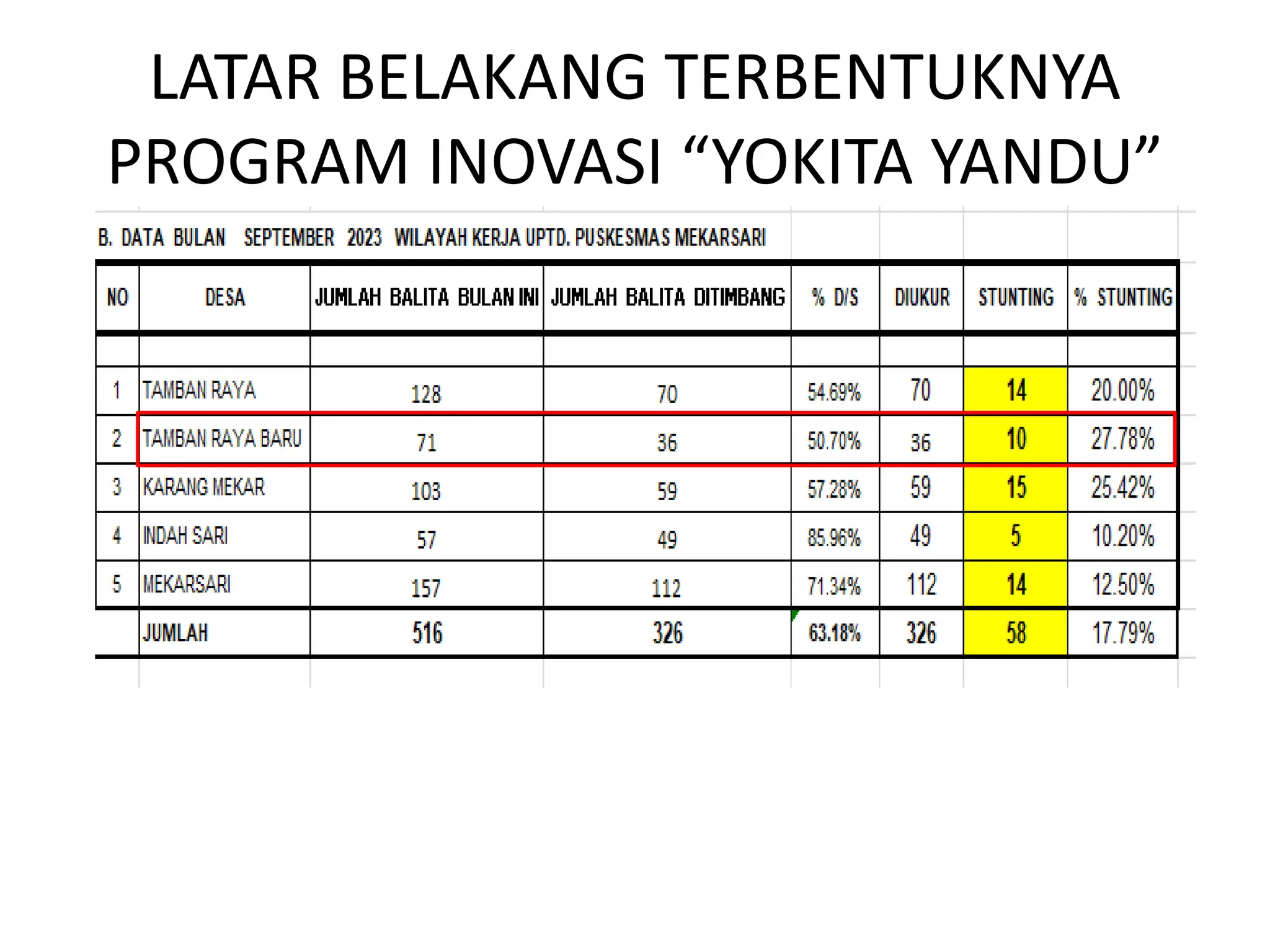 LATAR BELAKANG TERBENTUKNYA PROGRAM INOVASI “YOKITA YANDU”

B. DATA BULAN SEPTEMBER 2023 WILAYAH KERJA UPTD. PUSKESMAS MEKARSARI

| NO | DESA | JUMLAH BALITA BULAN INI | JUMLAH BALITA DITIMBANG | % D/S | DIUKUR | STUNTING | % STUNTING |
|---|---|---|---|---|---|---|---|
| | | | | | | | |
| 1 | TAMBAN RAYA | 128 | 70 | 54.69% | 70 | 14 | 20.00% |
| 2 | TAMBAN RAYA BARU | 71 | 36 | 50.70% | 36 | 10 | 27.78% |
| 3 | KARANG MEKAR | 103 | 59 | 57.28% | 59 | 15 | 25.42% |
| 4 | INDAH SARI | 57 | 49 | 85.96% | 49 | 5 | 10.20% |
| 5 | MEKARSARI | 157 | 112 | 71.34% | 112 | 14 | 12.50% |
| | JUMLAH | 516 | 326 | 63.18% | 326 | 58 | 17.79% |